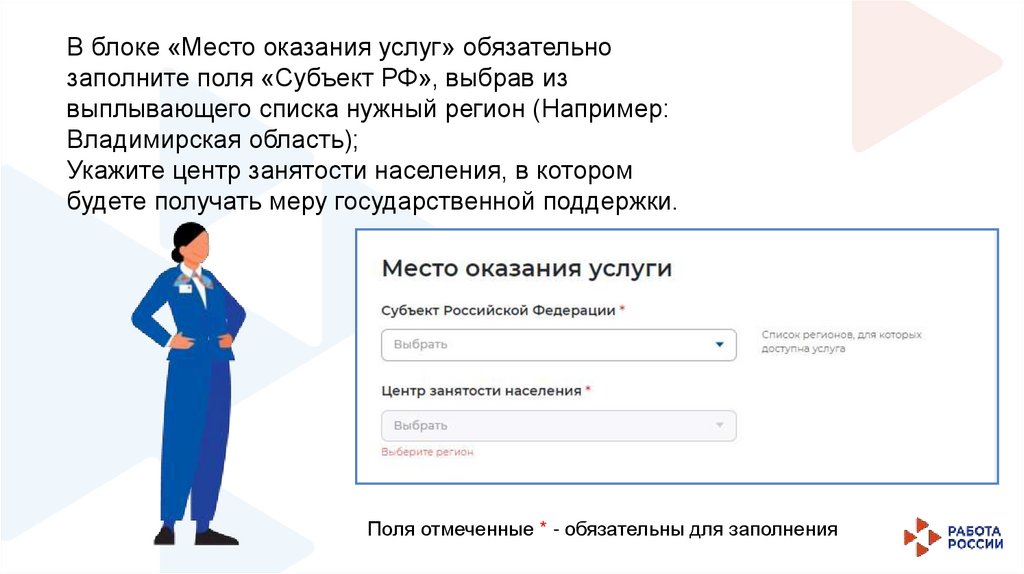 В блоке «Место оказания услуг» обязательно заполните поля «Субъект РФ», выбрав из выплывающего списка нужный регион (Например: Владимирская область);
Укажите центр занятости населения, в котором будете получать меру государственной поддержки.

Место оказания услуги

Субъект Российской Федерации *

Выбрать

Список регионов, для которых доступна услуга

Центр занятости населения *

Выбрать

Выберите регион

Поля отмеченные * - обязательны для заполнения

РАБОТА РОССИИ